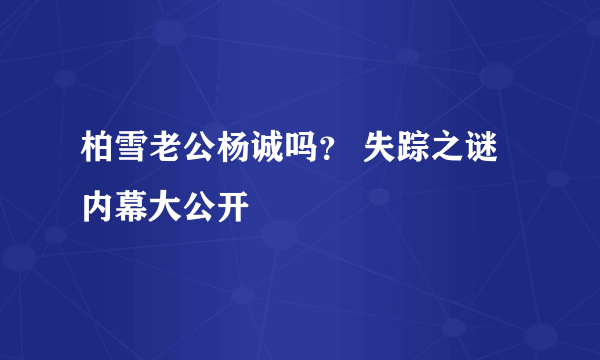 柏雪老公杨诚吗？ 失踪之谜内幕大公开